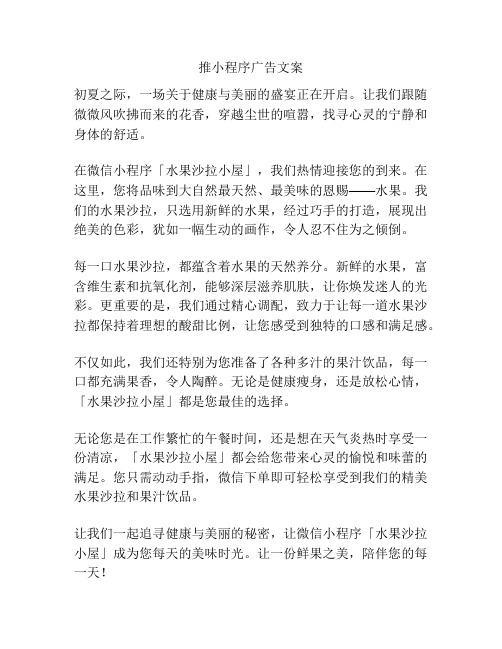 推小程序广告文案

初夏之际，一场关于健康与美丽的盛宴正在开启。让我们跟随微微风吹拂而来的花香，穿越尘世的喧嚣，找寻心灵的宁静和身体的舒适。

在微信小程序「水果沙拉小屋」，我们热情迎接您的到来。在这里，您将品味到大自然最天然、最美味的恩赐——水果。我们的水果沙拉，只选用新鲜的水果，经过巧手的打造，展现出绝美的色彩，犹如一幅生动的画作，令人忍不住为之倾倒。

每一口水果沙拉，都蕴含着水果的天然养分。新鲜的水果，富含维生素和抗氧化剂，能够深层滋养肌肤，让你焕发迷人的光彩。更重要的是，我们通过精心调配，致力于让每一道水果沙拉都保持着理想的酸甜比例，让您感受到独特的口感和满足感。

不仅如此，我们还特别为您准备了各种多汁的果汁饮品，每一口都充满果香，令人陶醉。无论是健康瘦身，还是放松心情，「水果沙拉小屋」都是您最佳的选择。

无论您是在工作繁忙的午餐时间，还是想在天气炎热时享受一份清凉，「水果沙拉小屋」都会给您带来心灵的愉悦和味蕾的满足。您只需动动手指，微信下单即可轻松享受到我们的精美水果沙拉和果汁饮品。

让我们一起追寻健康与美丽的秘密，让微信小程序「水果沙拉小屋」成为您每天的美味时光。让一份鲜果之美，陪伴您的每一天！